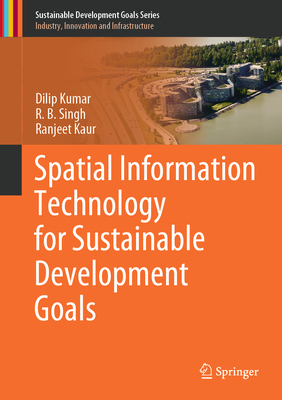 Sustainable Development Goals Series
Industry, Innovation and Infrastructure

Dilip Kumar
R. B. Singh
Ranjeet Kaur

Spatial Information Technology for Sustainable Development Goals

Springer